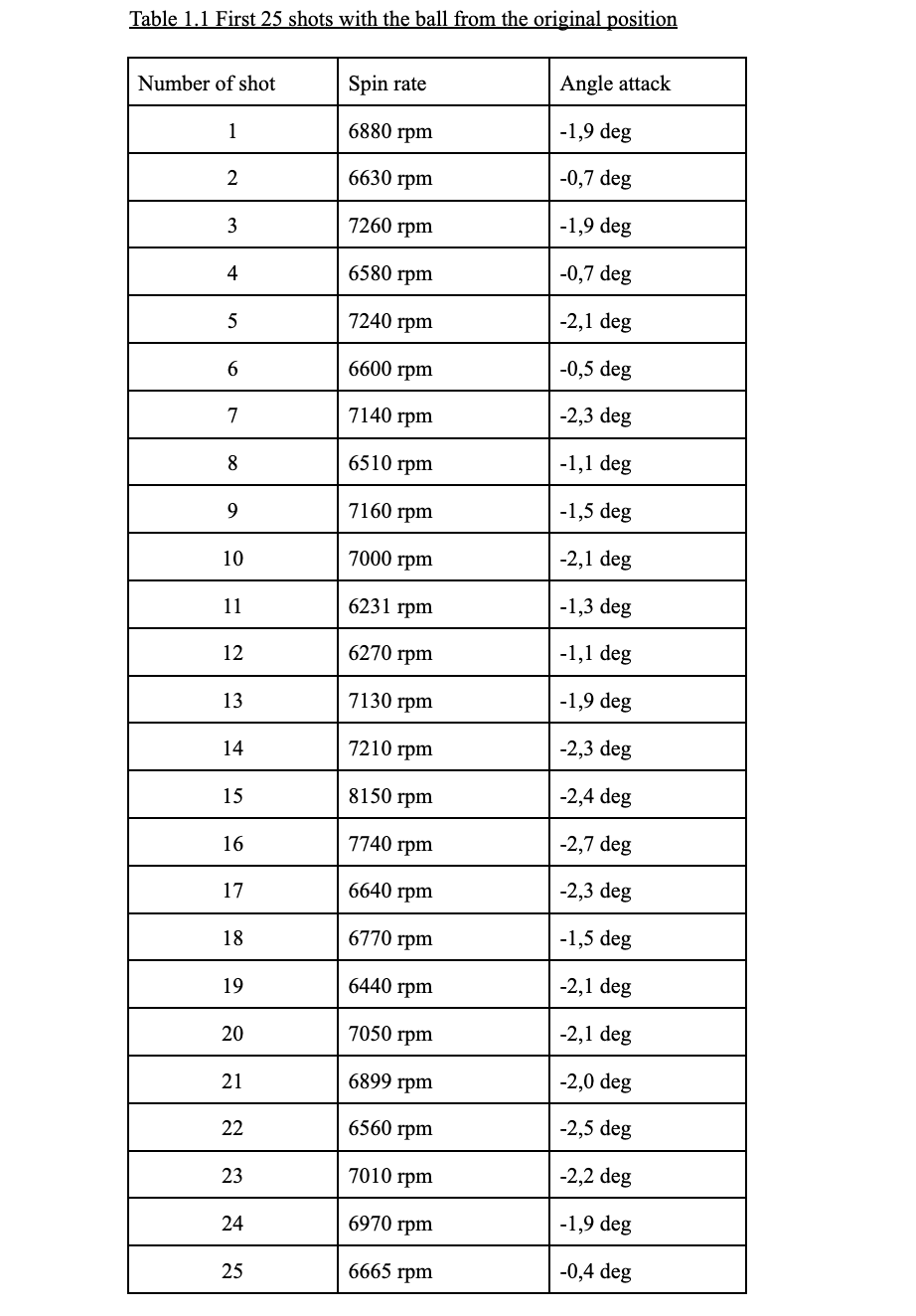 Table 1.1 First 25 shots with the ball from the original position

| Number of shot | Spin rate | Angle attack |
|---|---|---|
| 1 | 6880 rpm | -1,9 deg |
| 2 | 6630 rpm | -0,7 deg |
| 3 | 7260 rpm | -1,9 deg |
| 4 | 6580 rpm | -0,7 deg |
| 5 | 7240 rpm | -2,1 deg |
| 6 | 6600 rpm | -0,5 deg |
| 7 | 7140 rpm | -2,3 deg |
| 8 | 6510 rpm | -1,1 deg |
| 9 | 7160 rpm | -1,5 deg |
| 10 | 7000 rpm | -2,1 deg |
| 11 | 6231 rpm | -1,3 deg |
| 12 | 6270 rpm | -1,1 deg |
| 13 | 7130 rpm | -1,9 deg |
| 14 | 7210 rpm | -2,3 deg |
| 15 | 8150 rpm | -2,4 deg |
| 16 | 7740 rpm | -2,7 deg |
| 17 | 6640 rpm | -2,3 deg |
| 18 | 6770 rpm | -1,5 deg |
| 19 | 6440 rpm | -2,1 deg |
| 20 | 7050 rpm | -2,1 deg |
| 21 | 6899 rpm | -2,0 deg |
| 22 | 6560 rpm | -2,5 deg |
| 23 | 7010 rpm | -2,2 deg |
| 24 | 6970 rpm | -1,9 deg |
| 25 | 6665 rpm | -0,4 deg |